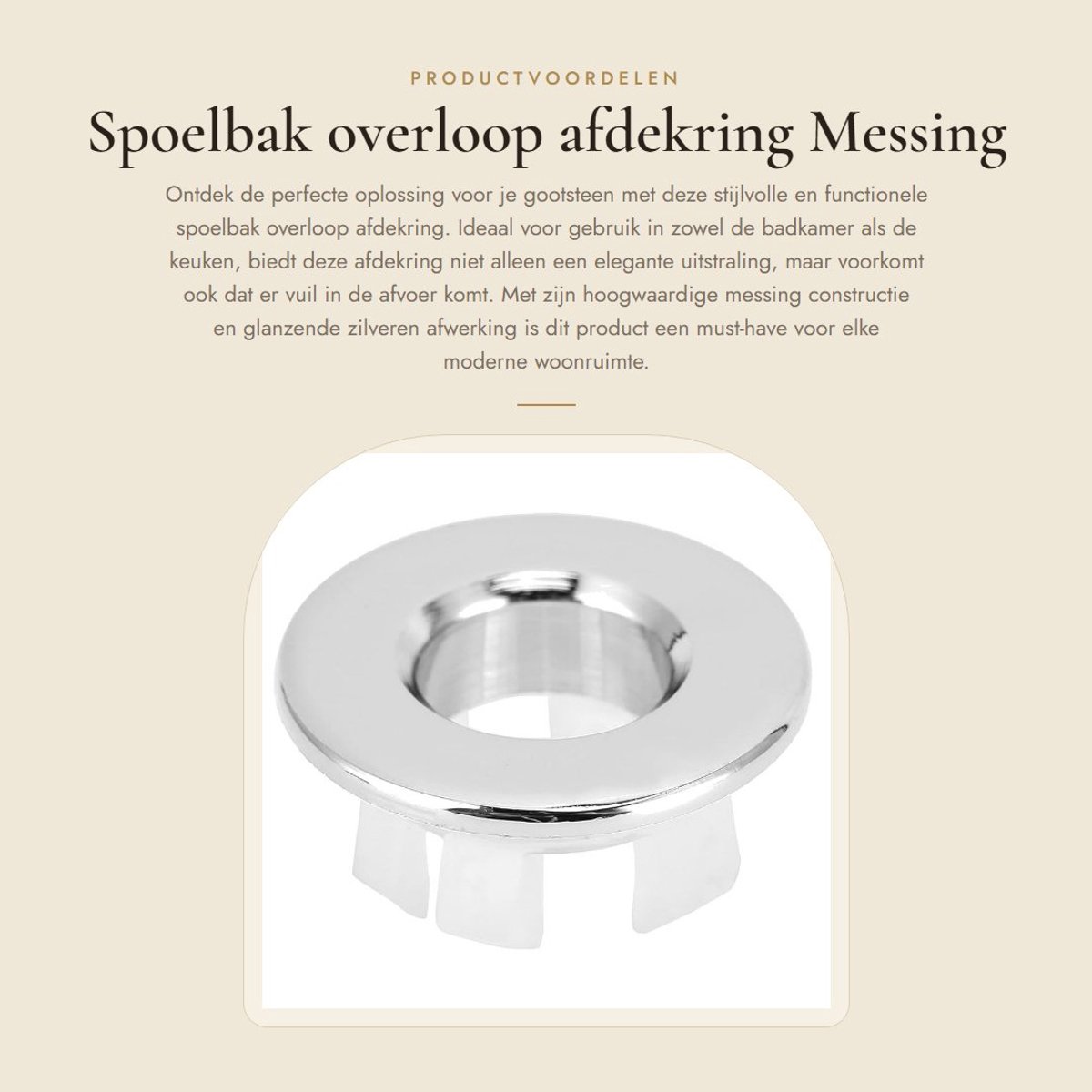 PRODUCTVOORDELEN

Spoelbak overloop afdekring Messing

Ontdek de perfecte oplossing voor je gootsteen met deze stijlvolle en functionele spoelbak overloop afdekring. Ideaal voor gebruik in zowel de badkamer als de keuken, biedt deze afdekring niet alleen een elegante uitstraling, maar voorkomt ook dat er vuil in de afvoer komt. Met zijn hoogwaardige messing constructie en glanzende zilveren afwerking is dit product een must-have voor elke moderne woonruimte.